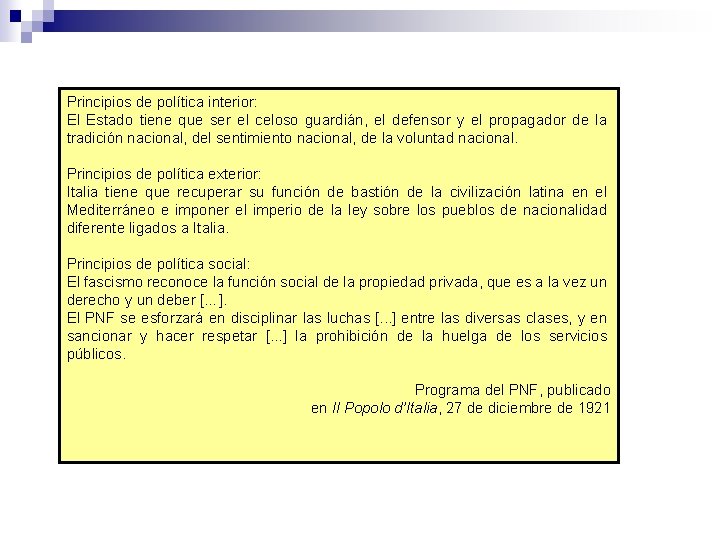 Principios de política interior:
El Estado tiene que ser el celoso guardián, el defensor y el propagador de la tradición nacional, del sentimiento nacional, de la voluntad nacional.

Principios de política exterior:
Italia tiene que recuperar su función de bastión de la civilización latina en el Mediterráneo e imponer el imperio de la ley sobre los pueblos de nacionalidad diferente ligados a Italia.

Principios de política social:
El fascismo reconoce la función social de la propiedad privada, que es a la vez un derecho y un deber [...].
El PNF se esforzará en disciplinar las luchas [...] entre las diversas clases, y en sancionar y hacer respetar [...] la prohibición de la huelga de los servicios públicos.

Programa del PNF, publicado en Il Popolo d'Italia, 27 de diciembre de 1921